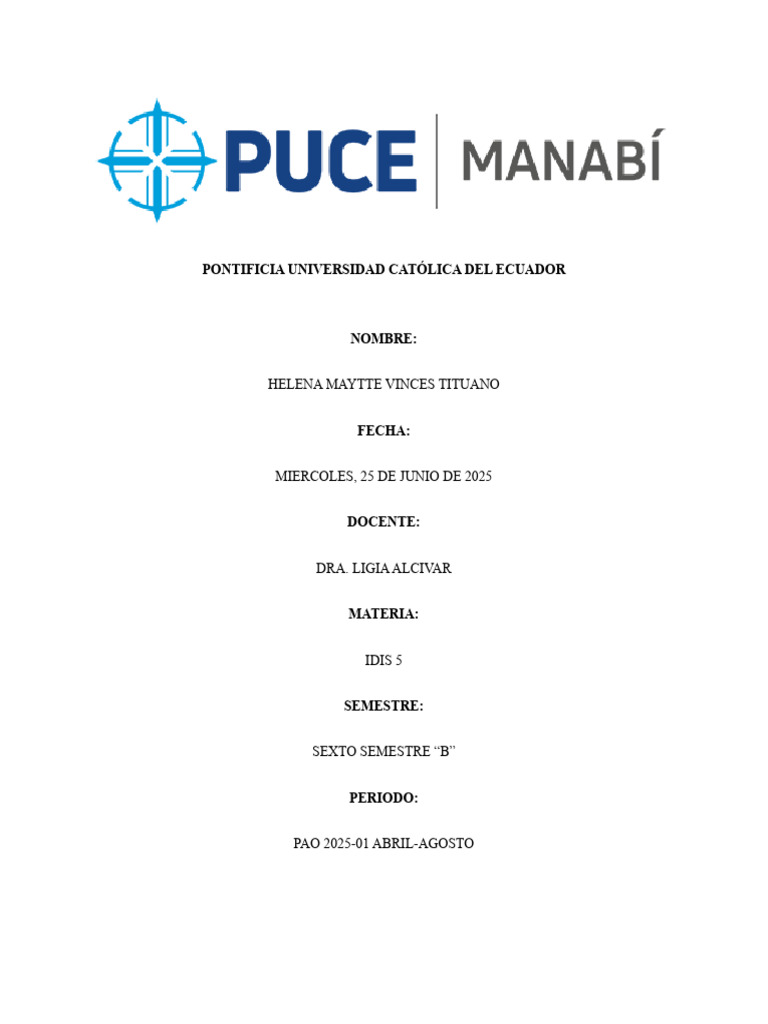 PUCE | MANABÍ

PONTIFICIA UNIVERSIDAD CATÓLICA DEL ECUADOR

NOMBRE:

HELENA MAYTTE VINCES TITUANO

FECHA:

MIERCOLES, 25 DE JUNIO DE 2025

DOCENTE:

DRA. LIGIA ALCIVAR

MATERIA:

IDIS 5

SEMESTRE:

SEXTO SEMESTRE “B”

PERIODO:

PAO 2025-01 ABRIL-AGOSTO